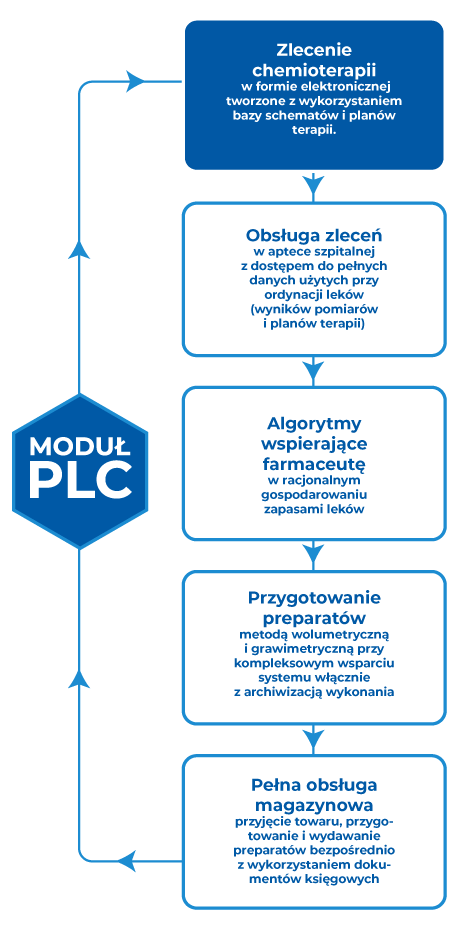 MODUŁ PLC

Zlecenie chemioterapii
w formie elektronicznej tworzone z wykorzystaniem bazy schematów i planów terapii.

Obsługa zleceń
w aptece szpitalnej z dostępem do pełnych danych użytych przy ordynacji leków (wyników pomiarów i planów terapii)

Algorytmy wspierające farmaceutę
w racjonalnym gospodarowaniu zapasami leków

Przygotowanie preparatów
metodą wolumetryczną i grawimetryczną przy kompleksowym wsparciu systemu włącznie z archiwizacją wykonania

Pełna obsługa magazynowa
przyjęcie towaru, przygotowanie i wydawanie preparatów bezpośrednio z wykorzystaniem dokumentów księgowych